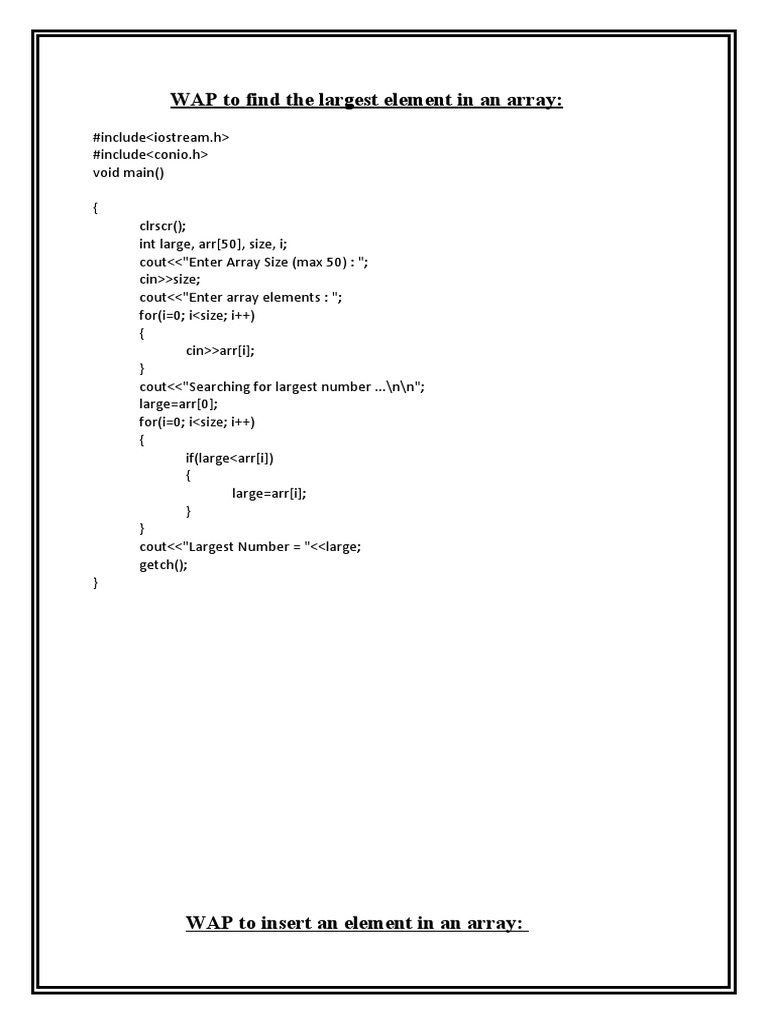 WAP to find the largest element in an array:

#include<iostream.h>
#include<conio.h>
void main()

{
clrscr();
int large, arr[50], size, i;
cout<<"Enter Array Size (max 50) : ";
cin>>size;
cout<<"Enter array elements : ";
for(i=0; i<size; i++)
{
cin>>arr[i];
}
cout<<"Searching for largest number ...\n\n";
large=arr[0];
for(i=0; i<size; i++)
{
if(large<arr[i])
{
large=arr[i];
}
}
cout<<"Largest Number = "<<large;
getch();
}

WAP to insert an element in an array: